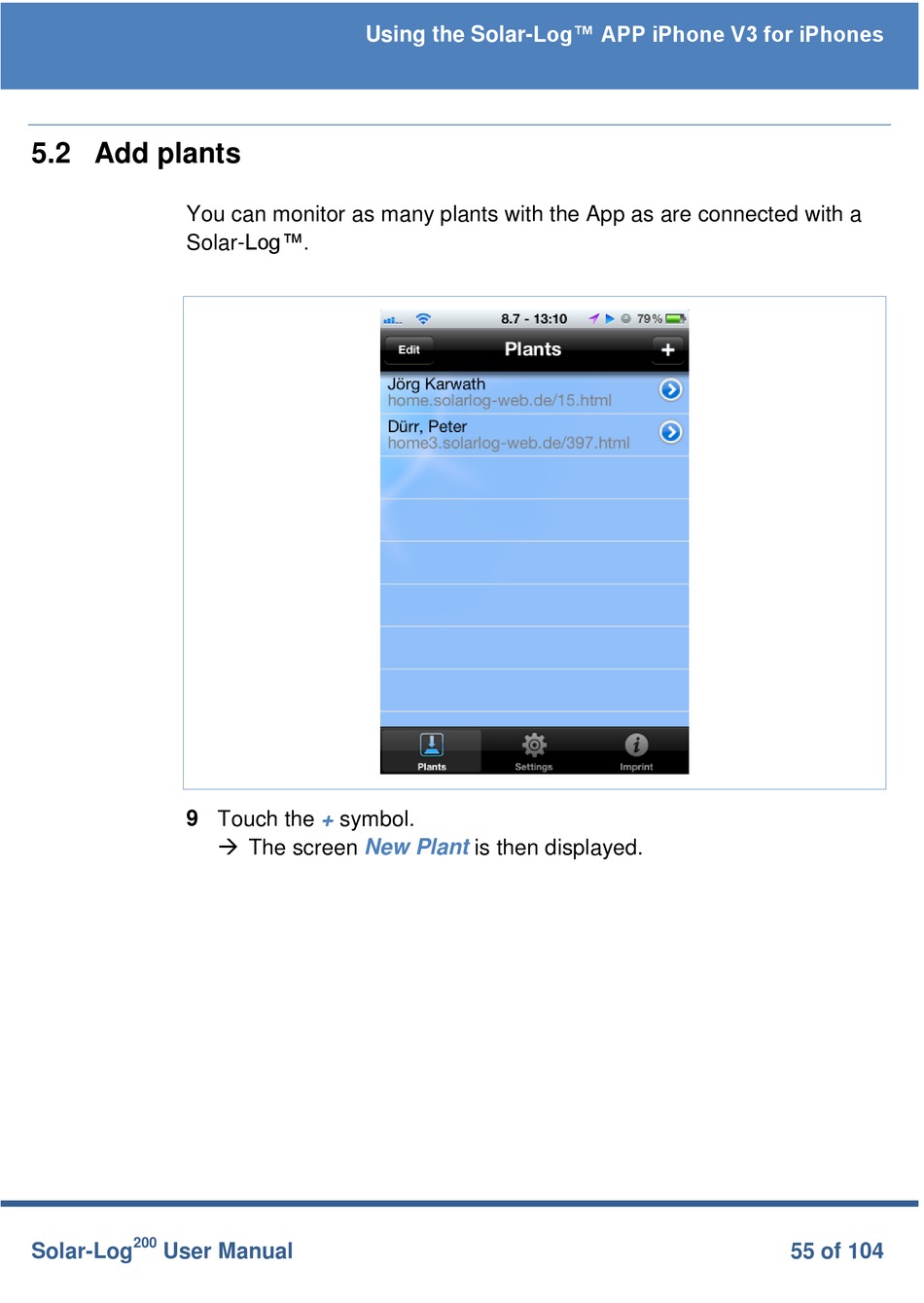 Using the Solar-Log™ APP iPhone V3 for iPhones

5.2 Add plants

You can monitor as many plants with the App as are connected with a Solar-Log™.

8.7 - 13:10 79 %

Edit

Plants

+

Jörg Karwath
home.solarlog-web.de/15.html

Dürr, Peter
home3.solarlog-web.de/397.html

Plants Settings Imprint

9 Touch the + symbol.
→ The screen New Plant is then displayed.

Solar-Log$^{200}$ User Manual 55 of 104